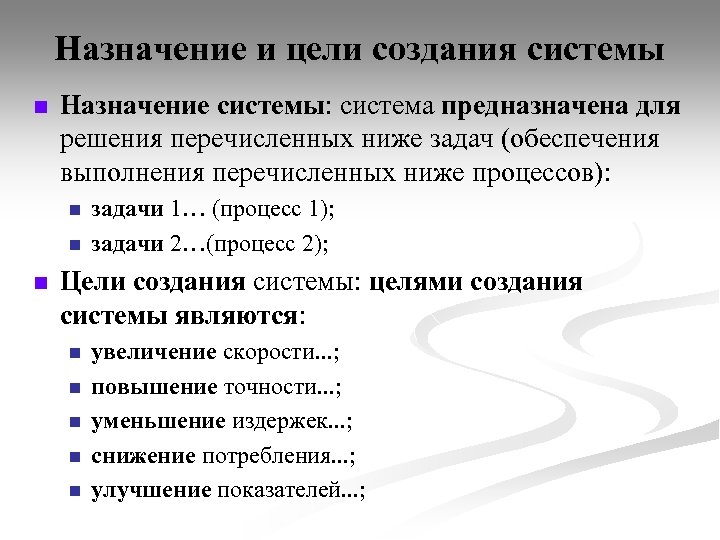 Назначение и цели создания системы

Назначение системы: система предназначена для решения перечисленных ниже задач (обеспечения выполнения перечисленных ниже процессов):

задачи 1… (процесс 1);

задачи 2…(процесс 2);

Цели создания системы: целями создания системы являются:

увеличение скорости...;

повышение точности...;

уменьшение издержек...;

снижение потребления...;

улучшение показателей...;